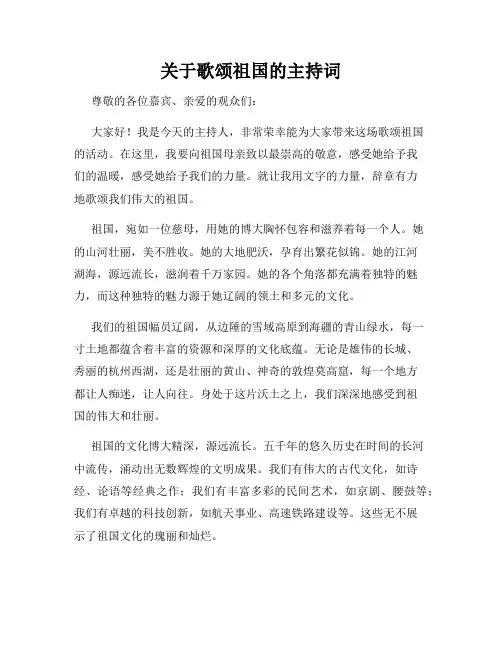 关于歌颂祖国的主持词

尊敬的各位嘉宾、亲爱的观众们：

大家好！我是今天的主持人，非常荣幸能为大家带来这场歌颂祖国的活动。在这里，我要向祖国母亲致以最崇高的敬意，感受她给予我们的温暖，感受她给予我们的力量。就让我用文字的力量，辞章有力地歌颂我们伟大的祖国。

祖国，宛如一位慈母，用她的博大胸怀包容和滋养着每一个人。她的山河壮丽，美不胜收。她的大地肥沃，孕育出繁花似锦。她的江河湖海，源远流长，滋润着千万家园。她的各个角落都充满着独特的魅力，而这种独特的魅力源于她辽阔的领土和多元的文化。

我们的祖国幅员辽阔，从边陲的雪域高原到海疆的青山绿水，每一寸土地都蕴含着丰富的资源和深厚的文化底蕴。无论是雄伟的长城、秀丽的杭州西湖，还是壮丽的黄山、神奇的敦煌莫高窟，每一个地方都让人痴迷，让人向往。身处于这片沃土之上，我们深深地感受到祖国的伟大和壮丽。

祖国的文化博大精深，源远流长。五千年的悠久历史在时间的长河中流传，涌动出无数辉煌的文明成果。我们有伟大的古代文化，如诗经、论语等经典之作；我们有丰富多彩的民间艺术，如京剧、腰鼓等；我们有卓越的科技创新，如航天事业、高速铁路建设等。这些无不展示了祖国文化的瑰丽和灿烂。